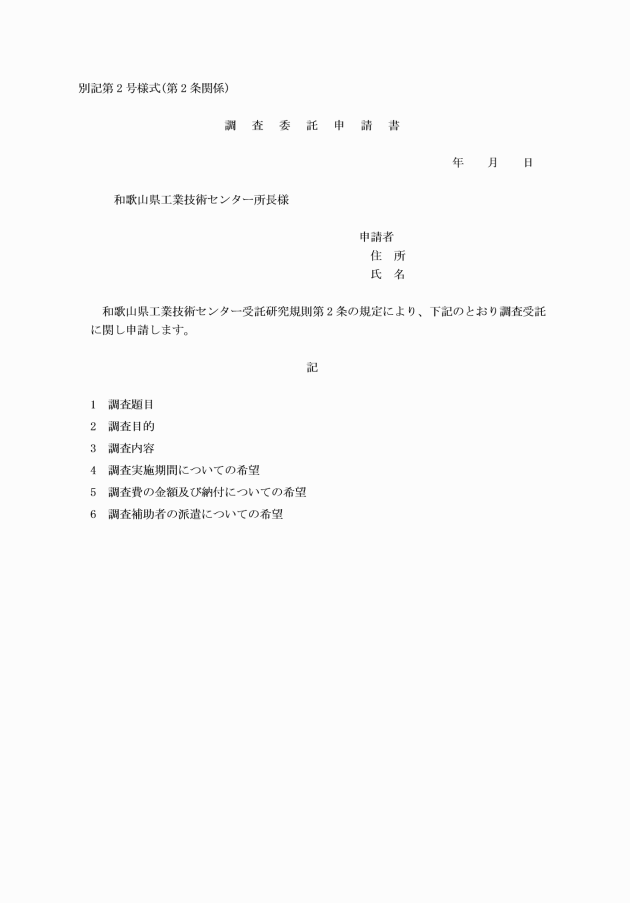 別記第２号様式(第２条関係)

調　査　委　託　申　請　書

年　　月　　日

和歌山県工業技術センター所長様

申請者
住　所
氏　名

和歌山県工業技術センター受託研究規則第２条の規定により、下記のとおり調査受託に関し申請します。

記

1　調査題目
2　調査目的
3　調査内容
4　調査実施期間についての希望
5　調査費の金額及び納付についての希望
6　調査補助者の派遣についての希望